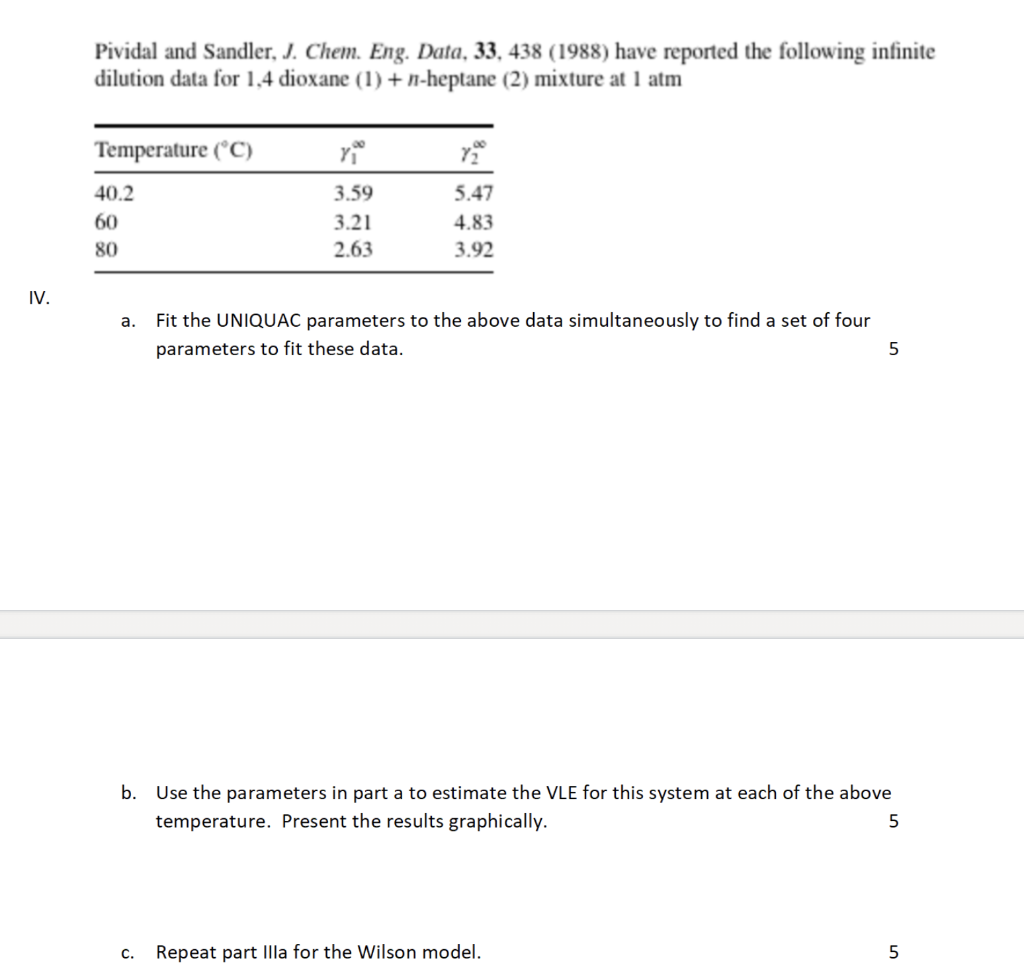 Pividal and Sandler, J. Chem. Eng. Data, 33, 438 (1988) have reported the following infinite dilution data for 1,4 dioxane (1) + n-heptane (2) mixture at 1 atm

| Temperature (°C) | $\gamma_1^\infty$ | $\gamma_2^\infty$ |
|---|---|---|
| 40.2 | 3.59 | 5.47 |
| 60 | 3.21 | 4.83 |
| 80 | 2.63 | 3.92 |

IV.

a. Fit the UNIQUAC parameters to the above data simultaneously to find a set of four parameters to fit these data. 5

b. Use the parameters in part a to estimate the VLE for this system at each of the above temperature. Present the results graphically. 5

c. Repeat part IIIa for the Wilson model. 5